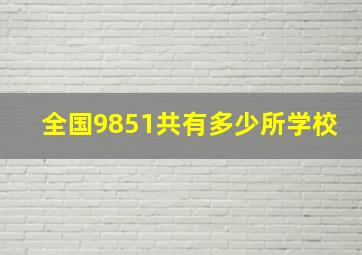 全国9851共有多少所学校